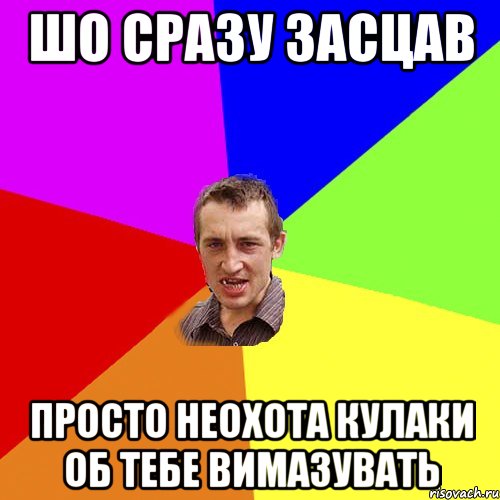 ШО СРАЗУ ЗАСЦАВ

ПРОСТО НЕОХОТА КУЛАКИ ОБ ТЕБЕ ВИМАЗУВАТЬ

risovach.ru